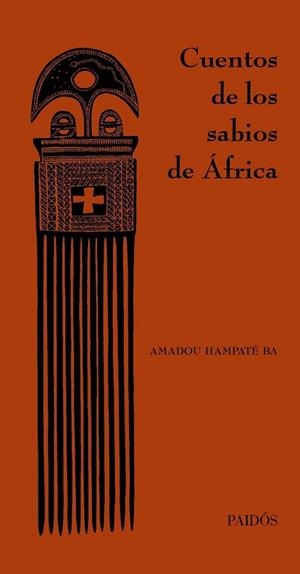 Cuentos de los sabios de África

AMADOU HAMPATÉ BA

PAIDÓS